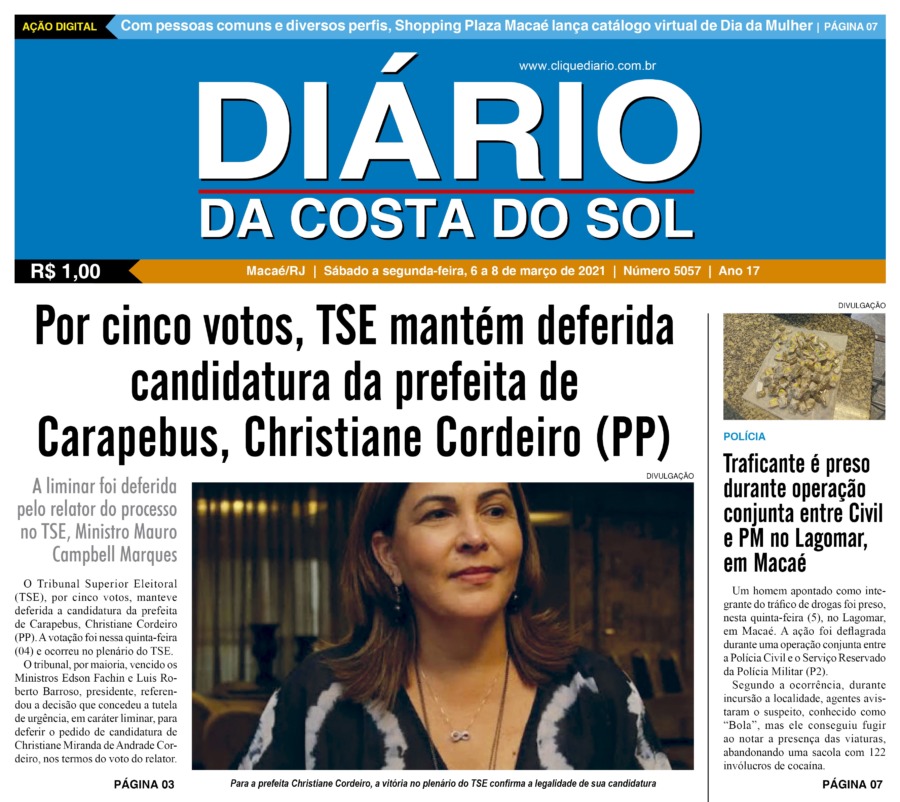 AÇÃO DIGITAL Com pessoas comuns e diversos perfis, Shopping Plaza Macaé lança catálogo virtual de Dia da Mulher | PÁGINA 07

www.cliquediario.com.br

DIÁRIO
DA COSTA DO SOL

R$ 1,00

Macaé/RJ | Sábado a segunda-feira, 6 a 8 de março de 2021 | Número 5057 | Ano 17

Por cinco votos, TSE mantém deferida candidatura da prefeita de Carapebus, Christiane Cordeiro (PP)

A liminar foi deferida pelo relator do processo no TSE, Ministro Mauro Campbell Marques

O Tribunal Superior Eleitoral (TSE), por cinco votos, manteve deferida a candidatura da prefeita de Carapebus, Christiane Cordeiro (PP). A votação foi nessa quinta-feira (04) e ocorreu no plenário do TSE.

O tribunal, por maioria, vencido os Ministros Edson Fachin e Luis Roberto Barroso, presidente, referendou a decisão que concedeu a tutela de urgência, em caráter liminar, para deferir o pedido de candidatura de Christiane Miranda de Andrade Cordeiro, nos termos do voto do relator.

PÁGINA 03

DIVULGAÇÃO

Para a prefeita Christiane Cordeiro, a vitória no plenário do TSE confirma a legalidade de sua candidatura

DIVULGAÇÃO

POLÍCIA

Traficante é preso durante operação conjunta entre Civil e PM no Lagomar, em Macaé

Um homem apontado como integrante do tráfico de drogas foi preso, nesta quinta-feira (5), no Lagomar, em Macaé. A ação foi deflagrada durante uma operação conjunta entre a Polícia Civil e o Serviço Reservado da Polícia Militar (P2).

Segundo a ocorrência, durante incursão a localidade, agentes avistaram o suspeito, conhecido como "Bola", mas ele conseguiu fugir ao notar a presença das viaturas, abandonando uma sacola com 122 invólucros de cocaína.

PÁGINA 07